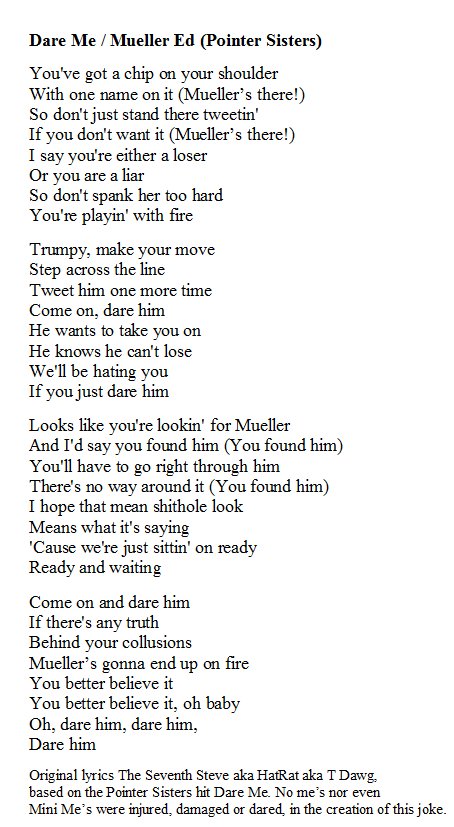 Dare Me / Mueller Ed (Pointer Sisters)

You've got a chip on your shoulder
With one name on it (Mueller's there!)
So don't just stand there tweetin'
If you don't want it (Mueller's there!)
I say you're either a loser
Or you are a liar
So don't spank her too hard
You're playin' with fire

Trumpy, make your move
Step across the line
Tweet him one more time
Come on, dare him
He wants to take you on
He knows he can't lose
We'll be hating you
If you just dare him

Looks like you're lookin' for Mueller
And I'd say you found him (You found him)
You'll have to go right through him
There's no way around it (You found him)
I hope that mean shithole look
Means what it's saying
'Cause we're just sittin' on ready
Ready and waiting

Come on and dare him
If there's any truth
Behind your collusions
Mueller's gonna end up on fire
You better believe it
You better believe it, oh baby
Oh, dare him, dare him,
Dare him

Original lyrics The Seventh Steve aka HatRat aka T Dawg, based on the Pointer Sisters hit Dare Me. No me's nor even Mini Me's were injured, damaged or dared, in the creation of this joke.